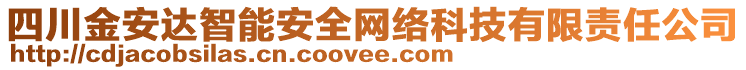 四川金安达智能安全网络科技有限责任公司
http://cdjacobsilas.cn.coovee.com